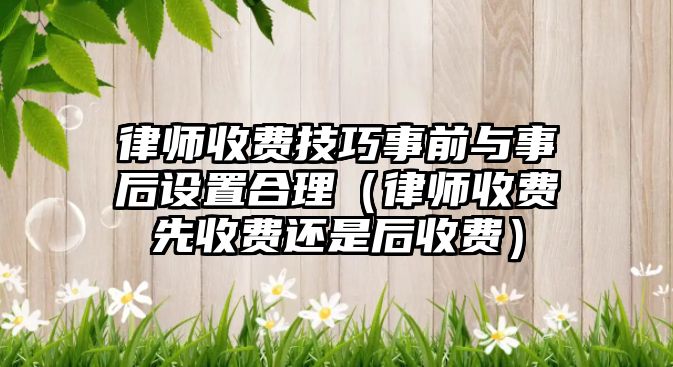 律师收费技巧事前与事后设置合理（律师收费先收费还是后收费）